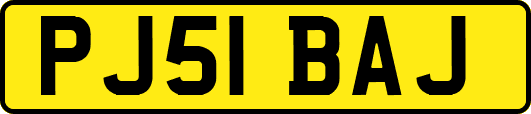 PJ51 BAJ